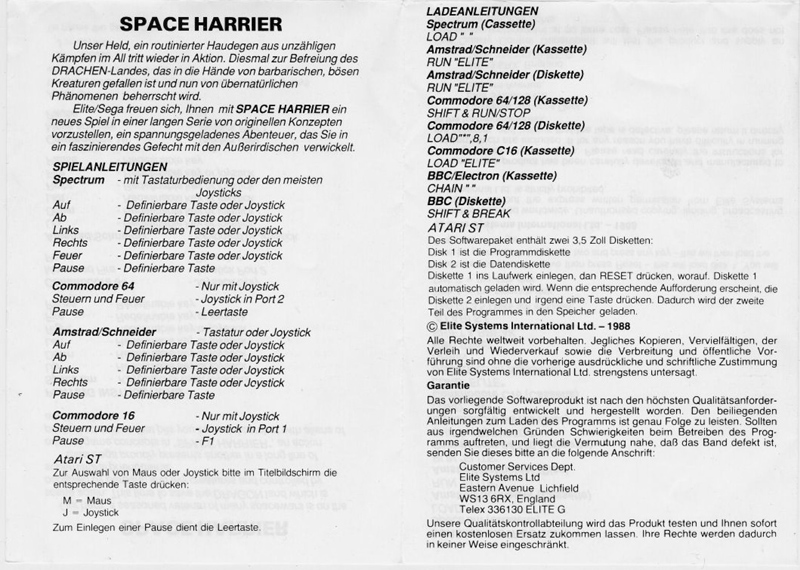 SPACE HARRIER

Unser Held, ein routinierter Haudegen aus unzähligen Kämpfen im All tritt wieder in Aktion. Diesmal zur Befreiung des DRACHEN-Landes, das in die Hände von barbarischen, bösen Kreaturen gefallen ist und nun von übernatürlichen Phänomenen beherrscht wird.

Elite/Sega freuen sich, Ihnen mit SPACE HARRIER ein neues Spiel in einer langen Serie von originellen Konzepten vorzustellen, ein spannungsgeladenes Abenteuer, das Sie in ein faszinierendes Gefecht mit den Außerirdischen verwickelt.

SPIELANLEITUNGEN
Spectrum - mit Tastaturbedienung oder den meisten Joysticks
Auf - Definierbare Taste oder Joystick
Ab - Definierbare Taste oder Joystick
Links - Definierbare Taste oder Joystick
Rechts - Definierbare Taste oder Joystick
Feuer - Definierbare Taste oder Joystick
Pause - Definierbare Taste

Commodore 64 - Nur mit Joystick
Steuern und Feuer - Joystick in Port 2
Pause - Leertaste

Amstrad/Schneider - Tastatur oder Joystick
Auf - Definierbare Taste oder Joystick
Ab - Definierbare Taste oder Joystick
Links - Definierbare Taste oder Joystick
Rechts - Definierbare Taste oder Joystick
Pause - Definierbare Taste

Commodore 16 - Nur mit Joystick
Steuern und Feuer - Joystick in Port 1
Pause - F1

Atari ST
Zur Auswahl von Maus oder Joystick bitte im Titelbildschirm die entsprechende Taste drücken:
M = Maus
J = Joystick
Zum Einlegen einer Pause dient die Leertaste.

LADEANLEITUNGEN
Spectrum (Cassette)
LOAD " "
Amstrad/Schneider (Kassette)
RUN "ELITE"
Amstrad/Schneider (Diskette)
RUN "ELITE"
Commodore 64/128 (Kassette)
SHIFT & RUN/STOP
Commodore 64/128 (Diskette)
LOAD"*",8,1
Commodore C16 (Kassette)
LOAD "ELITE"
BBC/Electron (Kassette)
CHAIN " "
BBC (Diskette)
SHIFT & BREAK
ATARI ST
Des Softwarepaket enthält zwei 3,5 Zoll Disketten:
Disk 1 ist die Programmdiskette
Disk 2 ist die Datendiskette
Diskette 1 ins Laufwerk einlegen, dan RESET drücken, worauf. Diskette 1 automatisch geladen wird. Wenn die entsprechende Aufforderung erscheint, die Diskette 2 einlegen und irgend eine Taste drücken. Dadurch wird der zweite Teil des Programmes in den Speicher geladen.
© Elite Systems International Ltd. – 1988
Alle Rechte weltweit vorbehalten. Jegliches Kopieren, Vervielfältigen, der Verleih und Wiederverkauf sowie die Verbreitung und öffentliche Vorführung sind ohne die vorherige ausdrückliche und schriftliche Zustimmung von Elite Systems International Ltd. strengstens untersagt.
Garantie
Das vorliegende Softwareprodukt ist nach den höchsten Qualitätsanforderungen sorgfältig entwickelt und hergestellt worden. Den beiliegenden Anleitungen zum Laden des Programms ist genau Folge zu leisten. Sollten aus irgendwelchen Gründen Schwierigkeiten beim Betreiben des Programms auftreten, und liegt die Vermutung nahe, daß das Band defekt ist, senden Sie dieses bitte an die folgende Anschrift:
Customer Services Dept.
Elite Systems Ltd
Eastern Avenue Lichfield
WS13 6RX, England
Telex 336130 ELITE G
Unsere Qualitätskontrollabteilung wird das Produkt testen und Ihnen sofort einen kostenlosen Ersatz zukommen lassen. Ihre Rechte werden dadurch in keiner Weise eingeschränkt.